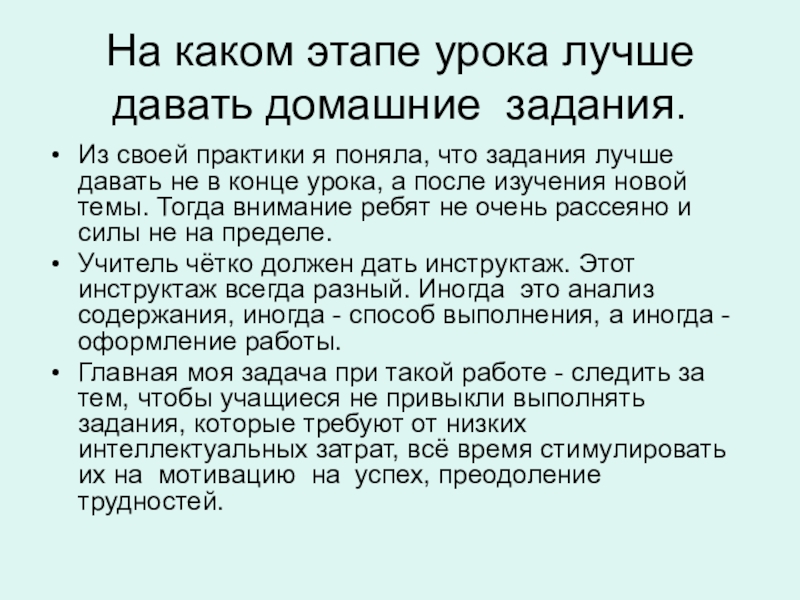 На каком этапе урока лучше давать домашние задания.

• Из своей практики я поняла, что задания лучше давать не в конце урока, а после изучения новой темы. Тогда внимание ребят не очень рассеяно и силы не на пределе.

• Учитель чётко должен дать инструктаж. Этот инструктаж всегда разный. Иногда это анализ содержания, иногда - способ выполнения, а иногда - оформление работы.

• Главная моя задача при такой работе - следить за тем, чтобы учащиеся не привыкли выполнять задания, которые требуют от низких интеллектуальных затрат, всё время стимулировать их на мотивацию на успех, преодоление трудностей.